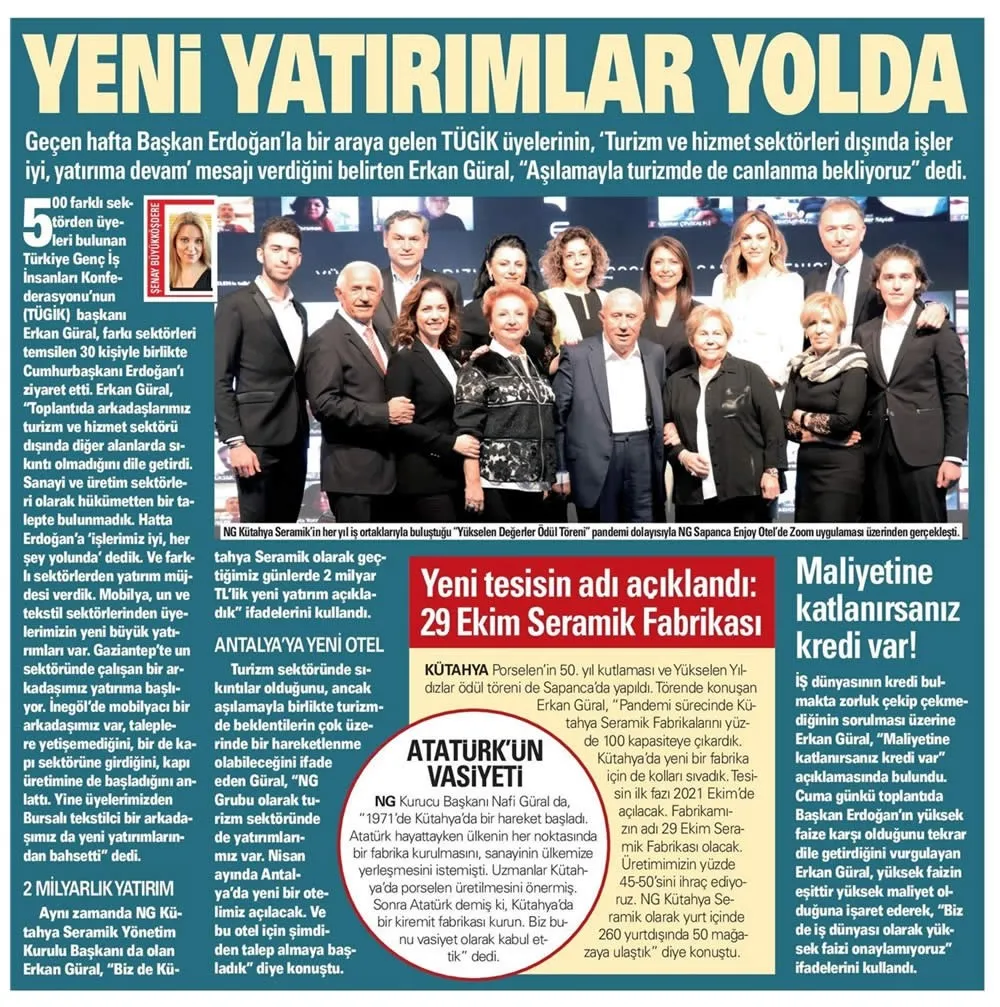 YENİ YATIRIMLAR YOLDA

Geçen hafta Başkan Erdoğan'la bir araya gelen TÜGİK üyelerinin, 'Turizm ve hizmet sektörleri dışında işler iyi, yatırıma devam' mesajı verdiğini belirten Erkan Güral, "Aşılamayla turizmde de canlanma bekliyoruz" dedi.

ŞENAY BÜYÜKKÖŞDERE

500 farklı sektörden üyeleri bulunan Türkiye Genç İş İnsanları Konfederasyonu'nun (TÜGİK) başkanı Erkan Güral, farklı sektörleri temsilen 30 kişiyle birlikte Cumhurbaşkanı Erdoğan'ı ziyaret etti. Erkan Güral, "Toplantıda arkadaşlarımız turizm ve hizmet sektörü dışında diğer alanlarda sıkıntı olmadığını dile getirdi. Sanayi ve üretim sektörleri olarak hükümetten bir talepte bulunmadık. Hatta Erdoğan'a 'işlerimiz iyi, her şey yolunda' dedik. Ve farklı sektörlerden yatırım müjdesi verdik. Mobilya, un ve tekstil sektörlerinden üyelerimizin yeni büyük yatırımları var. Gaziantep'te un sektöründe çalışan bir arkadaşımız yatırıma başlıyor. İnegöl'de mobilyacı bir arkadaşımız var, taleplere yetişemediğini, bir de kapı sektörüne girdiğini, kapı üretimine de başladığını anlattı. Yine üyelerimizden Bursalı tekstilci bir arkadaşımız da yeni yatırımlarından bahsetti" dedi.

2 MİLYARLIK YATIRIM

Aynı zamanda NG Kütahya Seramik Yönetim Kurulu Başkanı da olan Erkan Güral, "Biz de Kütahya Seramik olarak geçtiğimiz günlerde 2 milyar TL'lik yeni yatırım açıkladık" ifadelerini kullandı.

ANTALYA'YA YENİ OTEL

Turizm sektöründe sıkıntılar olduğunu, ancak aşılamayla birlikte turizmde beklentilerin çok üzerinde bir hareketlenme olabileceğini ifade eden Güral, "NG Grubu olarak turizm sektöründe de yatırımlarımız var. Nisan ayında Antalya'da yeni bir otelimiz açılacak. Ve bu otel için şimdiden talep almaya başladık" diye konuştu.

NG Kütahya Seramik'in her yıl iş ortaklarıyla buluştuğu "Yükselen Değerler Ödül Töreni" pandemi dolayısıyla NG Sapanca Enjoy Otel'de Zoom uygulaması üzerinden gerçekleşti.

Yeni tesisin adı açıklandı: 29 Ekim Seramik Fabrikası

KÜTAHYA Porselen'in 50. yıl kutlaması ve Yükselen Yıldızlar ödül töreni de Sapanca'da yapıldı. Törende konuşan Erkan Güral, "Pandemi sürecinde Kütahya Seramik Fabrikalarını yüzde 100 kapasiteye çıkardık. Kütahya'da yeni bir fabrika için de kolları sıvadık. Tesisin ilk fazı 2021 Ekim'de açılacak. Fabrikamızın adı 29 Ekim Seramik Fabrikası olacak. Üretimimizin yüzde 45-50'sini ihraç ediyoruz. NG Kütahya Seramik olarak yurt içinde 260 yurtdışında 50 mağazaya ulaştık" diye konuştu.

ATATÜRK'ÜN VASİYETİ

NG Kurucu Başkanı Nafi Güral da, "1971'de Kütahya'da bir hareket başladı. Atatürk hayattayken ülkenin her noktasında bir fabrika kurulmasını, sanayinin ülkemize yerleşmesini istemişti. Uzmanlar Kütahya'da porselen üretilmesini önermiş. Sonra Atatürk demiş ki, Kütahya'da bir kiremit fabrikası kurun. Biz bunu vasiyet olarak kabul ettik" dedi.

Maliyetine katlanırsanız kredi var!

İŞ dünyasının kredi bulmakta zorluk çekip çekmediğinin sorulması üzerine Erkan Güral, "Maliyetine katlanırsanız kredi var" açıklamasında bulundu. Cuma günkü toplantıda Başkan Erdoğan'ın yüksek faize karşı olduğunu tekrar dile getirdiğini vurgulayan Erkan Güral, yüksek faizin eşittir yüksek maliyet olduğuna işaret ederek, "Biz de iş dünyası olarak yüksek faizi onaylamıyoruz" ifadelerini kullandı.